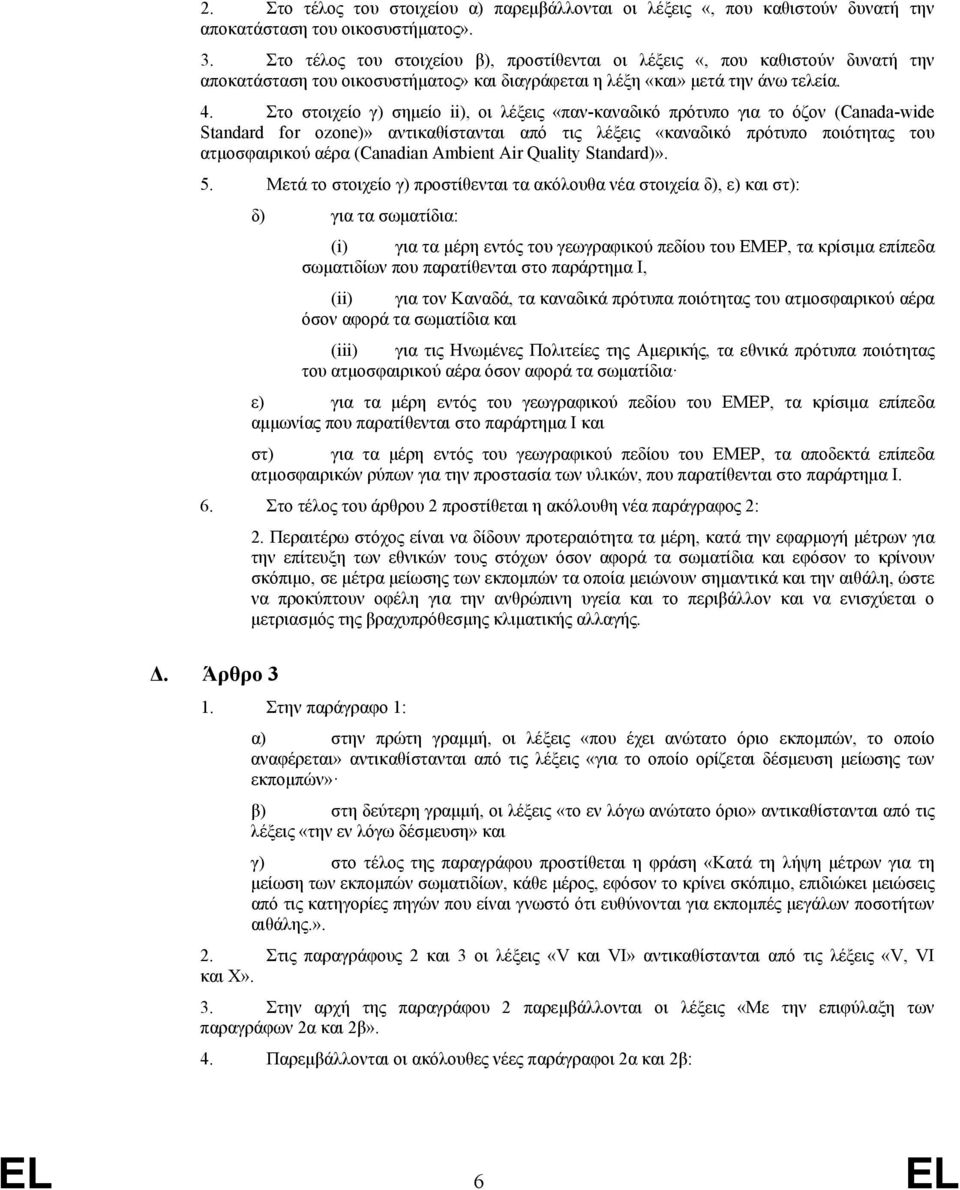 2. Στο τέλος του στοιχείου α) παρεμβάλλονται οι λέξεις «, που καθιστούν δυνατή την αποκατάσταση του οικοσυστήματος».

3. Στο τέλος του στοιχείου β), προστίθενται οι λέξεις «, που καθιστούν δυνατή την αποκατάσταση του οικοσυστήματος» και διαγράφεται η λέξη «και» μετά την άνω τελεία.

4. Στο στοιχείο γ) σημείο ii), οι λέξεις «παν-καναδικό πρότυπο για το όζον (Canada-wide Standard for ozone)» αντικαθίστανται από τις λέξεις «καναδικό πρότυπο ποιότητας του ατμοσφαιρικού αέρα (Canadian Ambient Air Quality Standard)».

5. Μετά το στοιχείο γ) προστίθενται τα ακόλουθα νέα στοιχεία δ), ε) και στ):

δ) για τα σωματίδια:

(i) για τα μέρη εντός του γεωγραφικού πεδίου του EMEP, τα κρίσιμα επίπεδα σωματιδίων που παρατίθενται στο παράρτημα I,

(ii) για τον Καναδά, τα καναδικά πρότυπα ποιότητας του ατμοσφαιρικού αέρα όσον αφορά τα σωματίδια και

(iii) για τις Ηνωμένες Πολιτείες της Αμερικής, τα εθνικά πρότυπα ποιότητας του ατμοσφαιρικού αέρα όσον αφορά τα σωματίδια·

ε) για τα μέρη εντός του γεωγραφικού πεδίου του EMEP, τα κρίσιμα επίπεδα αμμωνίας που παρατίθενται στο παράρτημα I και

στ) για τα μέρη εντός του γεωγραφικού πεδίου του EMEP, τα αποδεκτά επίπεδα ατμοσφαιρικών ρύπων για την προστασία των υλικών, που παρατίθενται στο παράρτημα I.

6. Στο τέλος του άρθρου 2 προστίθεται η ακόλουθη νέα παράγραφος 2:

2. Περαιτέρω στόχος είναι να δίδουν προτεραιότητα τα μέρη, κατά την εφαρμογή μέτρων για την επίτευξη των εθνικών τους στόχων όσον αφορά τα σωματίδια και εφόσον το κρίνουν σκόπιμο, σε μέτρα μείωσης των εκπομπών τα οποία μειώνουν σημαντικά και την αιθάλη, ώστε να προκύπτουν οφέλη για την ανθρώπινη υγεία και το περιβάλλον και να ενισχύεται ο μετριασμός της βραχυπρόθεσμης κλιματικής αλλαγής.

Δ. Άρθρο 3

1. Στην παράγραφο 1:

α) στην πρώτη γραμμή, οι λέξεις «που έχει ανώτατο όριο εκπομπών, το οποίο αναφέρεται» αντικαθίστανται από τις λέξεις «για το οποίο ορίζεται δέσμευση μείωσης των εκπομπών»·

β) στη δεύτερη γραμμή, οι λέξεις «το εν λόγω ανώτατο όριο» αντικαθίστανται από τις λέξεις «την εν λόγω δέσμευση» και

γ) στο τέλος της παραγράφου προστίθεται η φράση «Κατά τη λήψη μέτρων για τη μείωση των εκπομπών σωματιδίων, κάθε μέρος, εφόσον το κρίνει σκόπιμο, επιδιώκει μειώσεις από τις κατηγορίες πηγών που είναι γνωστό ότι ευθύνονται για εκπομπές μεγάλων ποσοτήτων αιθάλης.».

2. Στις παραγράφους 2 και 3 οι λέξεις «V και VI» αντικαθίστανται από τις λέξεις «V, VI και X».

3. Στην αρχή της παραγράφου 2 παρεμβάλλονται οι λέξεις «Με την επιφύλαξη των παραγράφων 2α και 2β».

4. Παρεμβάλλονται οι ακόλουθες νέες παράγραφοι 2α και 2β:

EL 6 EL